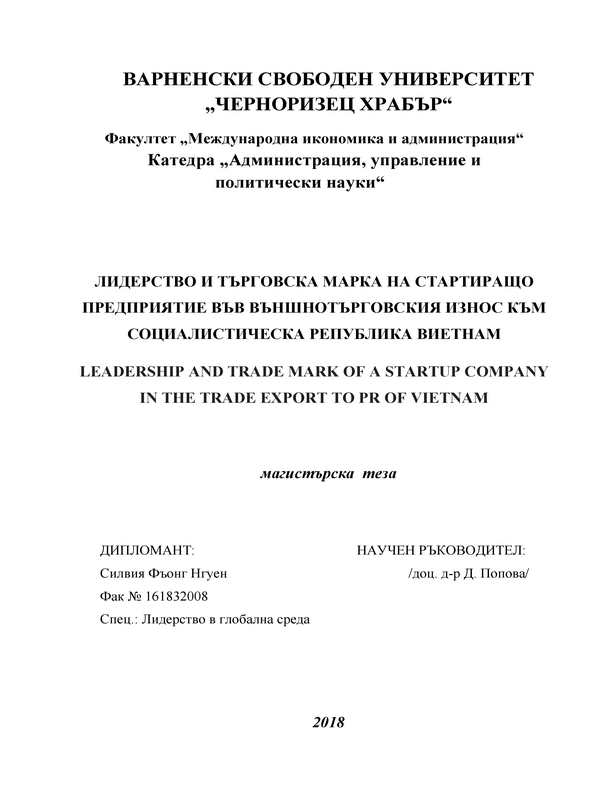 ВАРНЕНСКИ СВОБОДЕН УНИВЕРСИТЕТ
„ЧЕРНОРИЗЕЦ ХРАБЪР“

Факултет „Международна икономика и администрация“
Катедра „Администрация, управление и политически науки“

ЛИДЕРСТВО И ТЪРГОВСКА МАРКА НА СТАРТИРАЩО ПРЕДПРИЯТИЕ ВЪВ ВЪНШНОТЪРГОВСКИЯ ИЗНОС КЪМ СОЦИАЛИСТИЧЕСКА РЕПУБЛИКА ВИЕТНАМ

LEADERSHIP AND TRADE MARK OF A STARTUP COMPANY IN THE TRADE EXPORT TO PR OF VIETNAM

магистърска теза

ДИПЛОМАНТ:
Силвия Фъонг Нгуен
Фак № 161832008
Спец.: Лидерство в глобална среда

НАУЧЕН РЪКОВОДИТЕЛ:
/доц. д-р Д. Попова/

2018